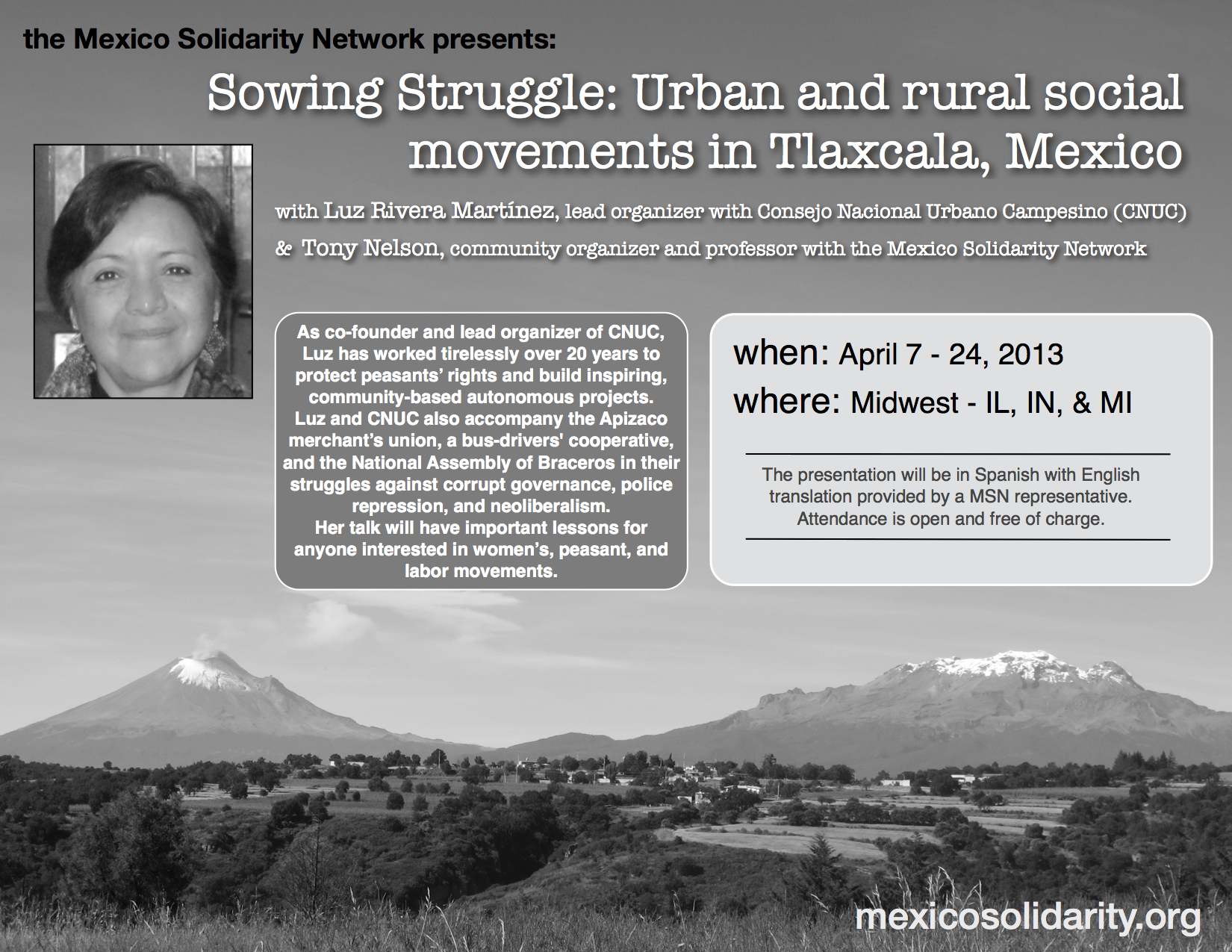 the Mexico Solidarity Network presents:

Sowing Struggle: Urban and rural social movements in Tlaxcala, Mexico

with Luz Rivera Martínez, lead organizer with Consejo Nacional Urbano Campesino (CNUC)

& Tony Nelson, community organizer and professor with the Mexico Solidarity Network

As co-founder and lead organizer of CNUC, Luz has worked tirelessly over 20 years to protect peasants' rights and build inspiring, community-based autonomous projects. Luz and CNUC also accompany the Apizaco merchant's union, a bus-drivers' cooperative, and the National Assembly of Braceros in their struggles against corrupt governance, police repression, and neoliberalism. Her talk will have important lessons for anyone interested in women's, peasant, and labor movements.

when: April 7 - 24, 2013
where: Midwest - IL, IN, & MI

The presentation will be in Spanish with English translation provided by a MSN representative. Attendance is open and free of charge.

mexicosolidarity.org